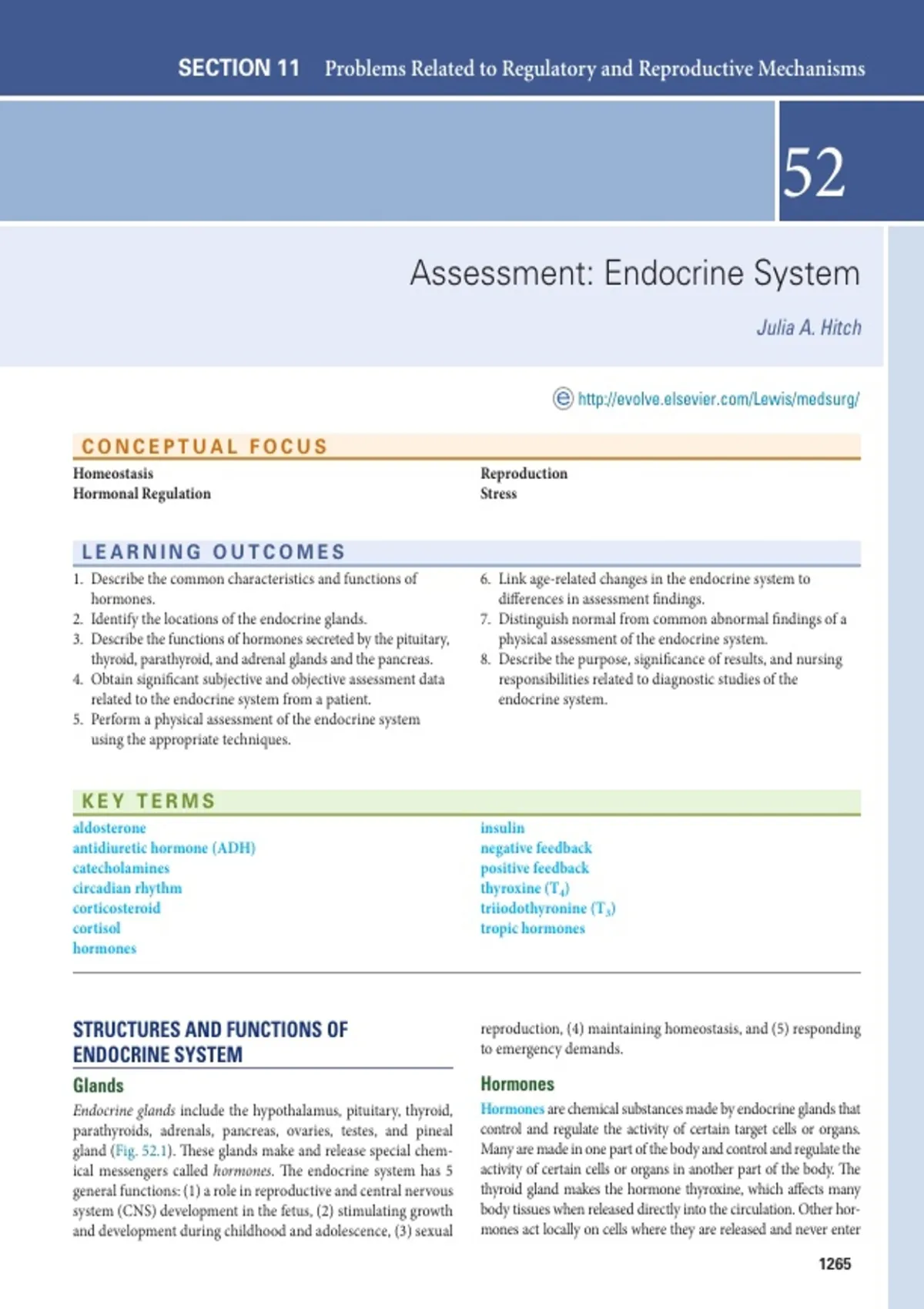 SECTION 11 Problems Related to Regulatory and Reproductive Mechanisms

52

Assessment: Endocrine System

Julia A. Hitch

http://evolve.elsevier.com/Lewis/medsurg/

CONCEPTUAL FOCUS

Homeostasis
Hormonal Regulation

Reproduction
Stress

LEARNING OUTCOMES

1. Describe the common characteristics and functions of hormones.
2. Identify the locations of the endocrine glands.
3. Describe the functions of hormones secreted by the pituitary, thyroid, parathyroid, and adrenal glands and the pancreas.
4. Obtain significant subjective and objective assessment data related to the endocrine system from a patient.
5. Perform a physical assessment of the endocrine system using the appropriate techniques.
6. Link age-related changes in the endocrine system to differences in assessment findings.
7. Distinguish normal from common abnormal findings of a physical assessment of the endocrine system.
8. Describe the purpose, significance of results, and nursing responsibilities related to diagnostic studies of the endocrine system.

KEY TERMS

aldosterone
antidiuretic hormone (ADH)
catecholamines
circadian rhythm
corticosteroid
cortisol
hormones

insulin
negative feedback
positive feedback
thyroxine ($T_4$)
triiodothyronine ($T_3$)
tropic hormones

STRUCTURES AND FUNCTIONS OF ENDOCRINE SYSTEM

Glands

Endocrine glands include the hypothalamus, pituitary, thyroid, parathyroids, adrenals, pancreas, ovaries, testes, and pineal gland (Fig. 52.1). These glands make and release special chemical messengers called hormones. The endocrine system has 5 general functions: (1) a role in reproductive and central nervous system (CNS) development in the fetus, (2) stimulating growth and development during childhood and adolescence, (3) sexual reproduction, (4) maintaining homeostasis, and (5) responding to emergency demands.

Hormones

Hormones are chemical substances made by endocrine glands that control and regulate the activity of certain target cells or organs. Many are made in one part of the body and control and regulate the activity of certain cells or organs in another part of the body. The thyroid gland makes the hormone thyroxine, which affects many body tissues when released directly into the circulation. Other hormones act locally on cells where they are released and never enter

1265